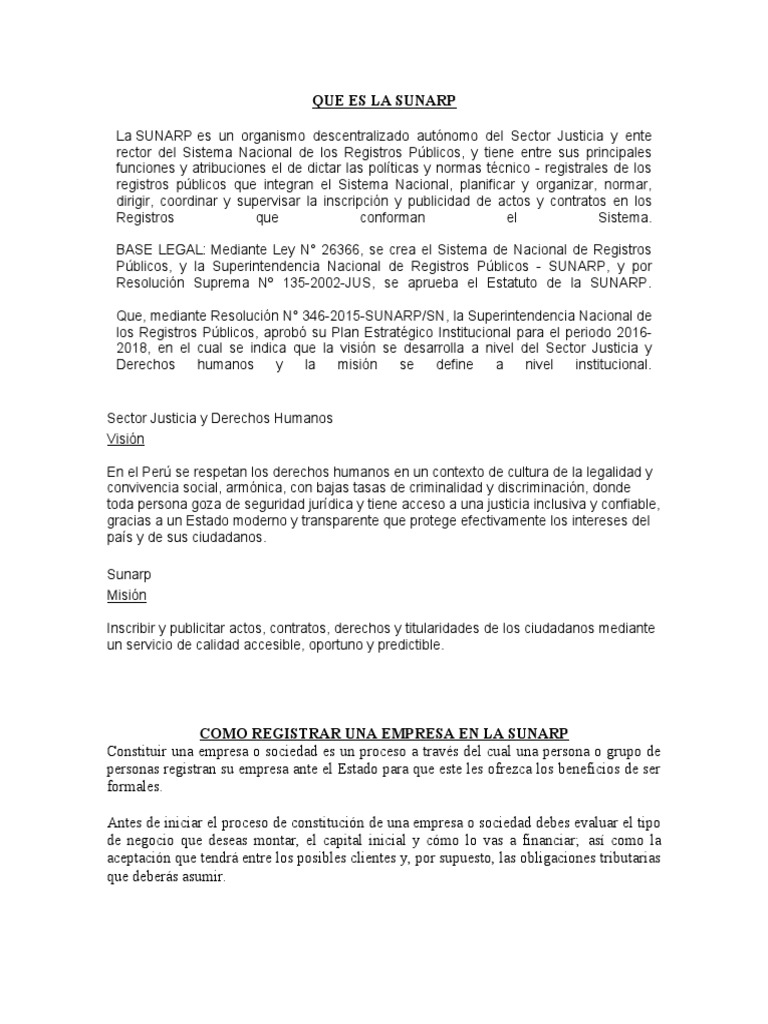 QUE ES LA SUNARP

La SUNARP es un organismo descentralizado autónomo del Sector Justicia y ente rector del Sistema Nacional de los Registros Públicos, y tiene entre sus principales funciones y atribuciones el de dictar las políticas y normas técnico - registrales de los registros públicos que integran el Sistema Nacional, planificar y organizar, normar, dirigir, coordinar y supervisar la inscripción y publicidad de actos y contratos en los Registros que conforman el Sistema.

BASE LEGAL: Mediante Ley N° 26366, se crea el Sistema de Nacional de Registros Públicos, y la Superintendencia Nacional de Registros Públicos - SUNARP, y por Resolución Suprema Nº 135-2002-JUS, se aprueba el Estatuto de la SUNARP.

Que, mediante Resolución N° 346-2015-SUNARP/SN, la Superintendencia Nacional de los Registros Públicos, aprobó su Plan Estratégico Institucional para el periodo 2016-2018, en el cual se indica que la visión se desarrolla a nivel del Sector Justicia y Derechos humanos y la misión se define a nivel institucional.

Sector Justicia y Derechos Humanos
Visión

En el Perú se respetan los derechos humanos en un contexto de cultura de la legalidad y convivencia social, armónica, con bajas tasas de criminalidad y discriminación, donde toda persona goza de seguridad jurídica y tiene acceso a una justicia inclusiva y confiable, gracias a un Estado moderno y transparente que protege efectivamente los intereses del país y de sus ciudadanos.

Sunarp
Misión

Inscribir y publicitar actos, contratos, derechos y titularidades de los ciudadanos mediante un servicio de calidad accesible, oportuno y predictible.

COMO REGISTRAR UNA EMPRESA EN LA SUNARP
Constituir una empresa o sociedad es un proceso a través del cual una persona o grupo de personas registran su empresa ante el Estado para que este les ofrezca los beneficios de ser formales.

Antes de iniciar el proceso de constitución de una empresa o sociedad debes evaluar el tipo de negocio que deseas montar, el capital inicial y cómo lo vas a financiar; así como la aceptación que tendrá entre los posibles clientes y, por supuesto, las obligaciones tributarias que deberás asumir.